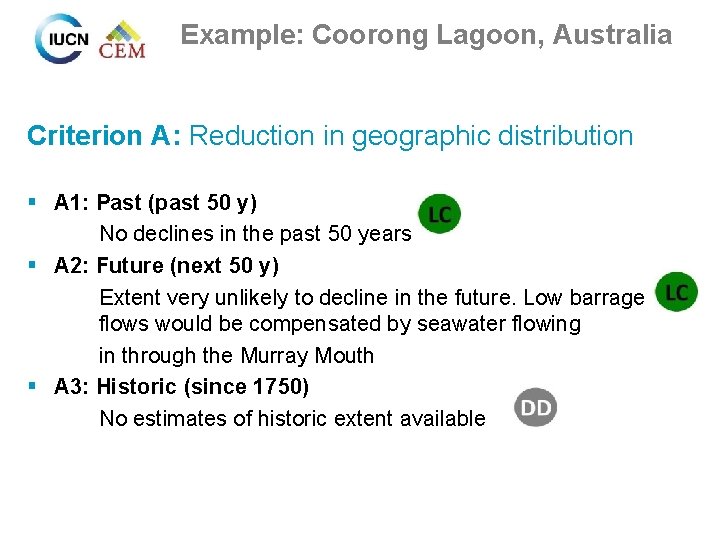 IUCN CEM

Example: Coorong Lagoon, Australia

Criterion A: Reduction in geographic distribution

• A1: Past (past 50 y)
No declines in the past 50 years
LC

• A2: Future (next 50 y)
Extent very unlikely to decline in the future. Low barrage flows would be compensated by seawater flowing in through the Murray Mouth
LC

• A3: Historic (since 1750)
No estimates of historic extent available
DD